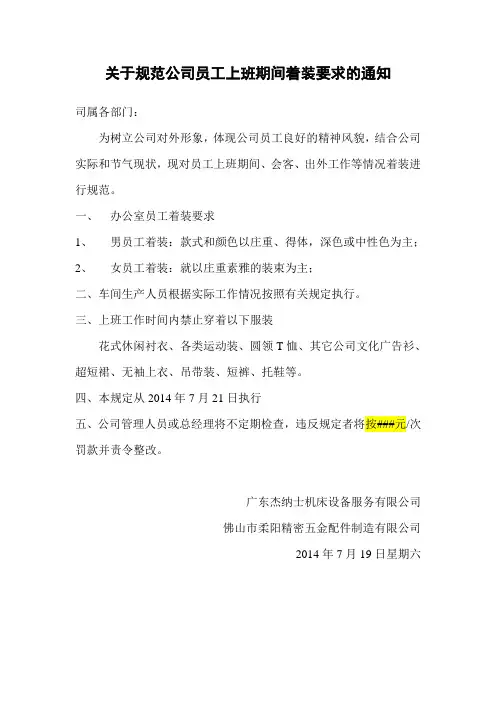 关于规范公司员工上班期间着装要求的通知

司属各部门：

为树立公司对外形象，体现公司员工良好的精神风貌，结合公司实际和节气现状，现对员工上班期间、会客、出外工作等情况着装进行规范。

一、　办公室员工着装要求

1、　男员工着装：款式和颜色以庄重、得体，深色或中性色为主；

2、　女员工着装：就以庄重素雅的装束为主；

二、车间生产人员根据实际工作情况按照有关规定执行。

三、上班工作时间内禁止穿着以下服装

花式休闲衬衣、各类运动装、圆领 T 恤、其它公司文化广告衫、超短裙、无袖上衣、吊带装、短裤、托鞋等。

四、本规定从 2014 年 7 月 21 日执行

五、公司管理人员或总经理将不定期检查，违反规定者将按###元/次罚款并责令整改。

广东杰纳士机床设备服务有限公司

佛山市柔阳精密五金配件制造有限公司

2014 年 7 月 19 日星期六